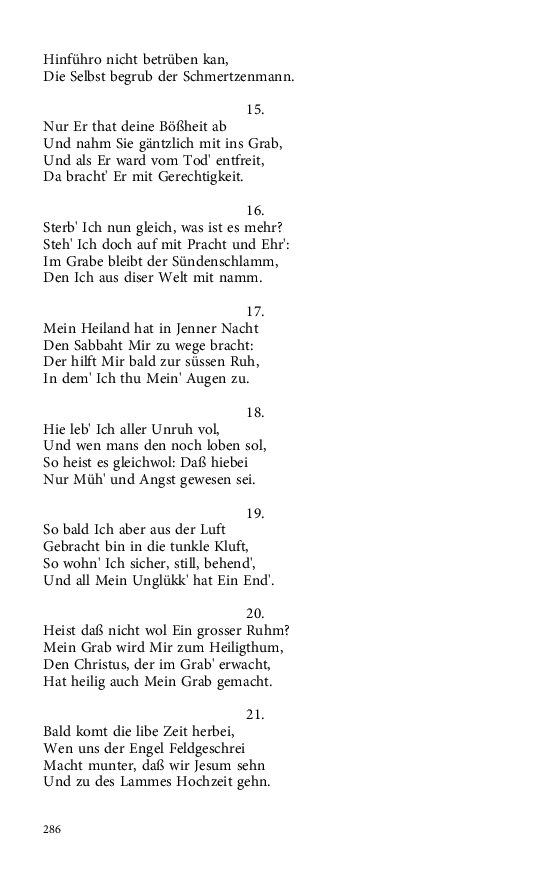 Hinführo nicht betrüben kan,
Die Selbst begrub der Schmertzenmann.

15.
Nur Er that deine Bößheit ab
Und nahm Sie gäntzlich mit ins Grab,
Und als Er ward vom Tod' entfreit,
Da bracht' Er mit Gerechtigkeit.

16.
Sterb' Ich nun gleich, was ist es mehr?
Steh' Ich doch auf mit Pracht und Ehr':
Im Grabe bleibt der Sündenschlamm,
Den Ich aus diser Welt mit namm.

17.
Mein Heiland hat in Jenner Nacht
Den Sabbaht Mir zu wege bracht:
Der hilft Mir bald zur süssen Ruh,
In dem' Ich thu Mein' Augen zu.

18.
Hie leb' Ich aller Unruh vol,
Und wen mans den noch loben sol,
So heist es gleichwol: Daß hiebei
Nur Müh' und Angst gewesen sei.

19.
So bald Ich aber aus der Luft
Gebracht bin in die tunkle Kluft,
So wohn' Ich sicher, still, behend',
Und all Mein Unglükk' hat Ein End'.

20.
Heist daß nicht wol Ein grosser Ruhm?
Mein Grab wird Mir zum Heiligthum,
Den Christus, der im Grab' erwacht,
Hat heilig auch Mein Grab gemacht.

21.
Bald komt die libe Zeit herbei,
Wen uns der Engel Feldgeschrei
Macht munter, daß wir Jesum sehn
Und zu des Lammes Hochzeit gehn.

286